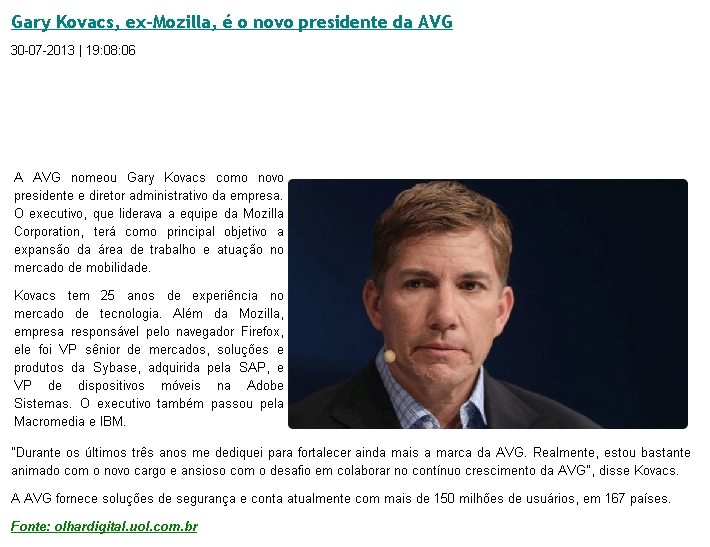 Gary Kovacs, ex-Mozilla, é o novo presidente da AVG

30-07-2013 | 19:08:06

A AVG nomeou Gary Kovacs como novo presidente e diretor administrativo da empresa. O executivo, que liderava a equipe da Mozilla Corporation, terá como principal objetivo a expansão da área de trabalho e atuação no mercado de mobilidade.

Kovacs tem 25 anos de experiência no mercado de tecnologia. Além da Mozilla, empresa responsável pelo navegador Firefox, ele foi VP sênior de mercados, soluções e produtos da Sybase, adquirida pela SAP, e VP de dispositivos móveis na Adobe Sistemas. O executivo também passou pela Macromedia e IBM.

"Durante os últimos três anos me dediquei para fortalecer ainda mais a marca da AVG. Realmente, estou bastante animado com o novo cargo e ansioso com o desafio em colaborar no contínuo crescimento da AVG", disse Kovacs.

A AVG fornece soluções de segurança e conta atualmente com mais de 150 milhões de usuários, em 167 países.

Fonte: olhardigital.uol.com.br